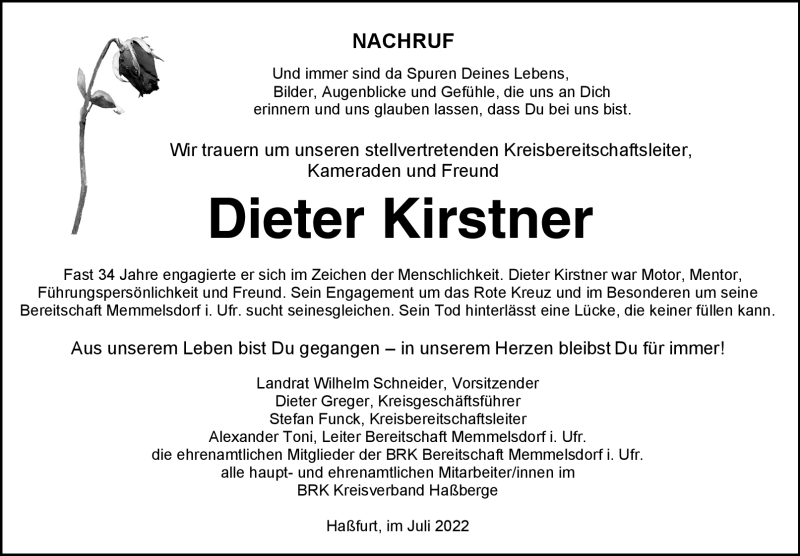 NACHRUF

Und immer sind da Spuren Deines Lebens,
Bilder, Augenblicke und Gefühle, die uns an Dich
erinnern und uns glauben lassen, dass Du bei uns bist.

Wir trauern um unseren stellvertretenden Kreisbereitschaftsleiter,
Kameraden und Freund

Dieter Kirstner

Fast 34 Jahre engagierte er sich im Zeichen der Menschlichkeit. Dieter Kirstner war Motor, Mentor, Führungspersönlichkeit und Freund. Sein Engagement um das Rote Kreuz und im Besonderen um seine Bereitschaft Memmelsdorf i. Ufr. sucht seinesgleichen. Sein Tod hinterlässt eine Lücke, die keiner füllen kann.

Aus unserem Leben bist Du gegangen – in unserem Herzen bleibst Du für immer!

Landrat Wilhelm Schneider, Vorsitzender
Dieter Greger, Kreisgeschäftsführer
Stefan Funck, Kreisbereitschaftsleiter
Alexander Toni, Leiter Bereitschaft Memmelsdorf i. Ufr.
die ehrenamtlichen Mitglieder der BRK Bereitschaft Memmelsdorf i. Ufr.
alle haupt- und ehrenamtlichen Mitarbeiter/innen im
BRK Kreisverband Haßberge

Haßfurt, im Juli 2022